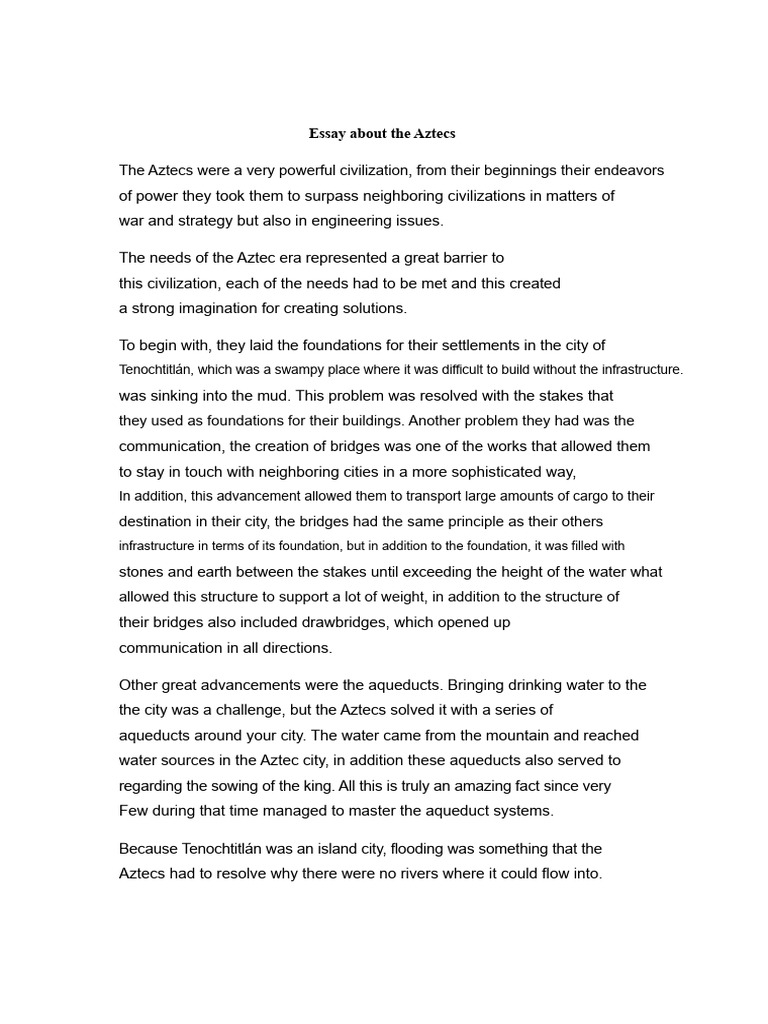 Essay about the Aztecs

The Aztecs were a very powerful civilization, from their beginnings their endeavors of power they took them to surpass neighboring civilizations in matters of war and strategy but also in engineering issues.

The needs of the Aztec era represented a great barrier to this civilization, each of the needs had to be met and this created a strong imagination for creating solutions.

To begin with, they laid the foundations for their settlements in the city of Tenochtitlán, which was a swampy place where it was difficult to build without the infrastructure. was sinking into the mud. This problem was resolved with the stakes that they used as foundations for their buildings. Another problem they had was the communication, the creation of bridges was one of the works that allowed them to stay in touch with neighboring cities in a more sophisticated way, In addition, this advancement allowed them to transport large amounts of cargo to their destination in their city, the bridges had the same principle as their others infrastructure in terms of its foundation, but in addition to the foundation, it was filled with stones and earth between the stakes until exceeding the height of the water what allowed this structure to support a lot of weight, in addition to the structure of their bridges also included drawbridges, which opened up communication in all directions.

Other great advancements were the aqueducts. Bringing drinking water to the the city was a challenge, but the Aztecs solved it with a series of aqueducts around your city. The water came from the mountain and reached water sources in the Aztec city, in addition these aqueducts also served to regarding the sowing of the king. All this is truly an amazing fact since very Few during that time managed to master the aqueduct systems.

Because Tenochtitlán was an island city, flooding was something that the Aztecs had to resolve why there were no rivers where it could flow into.